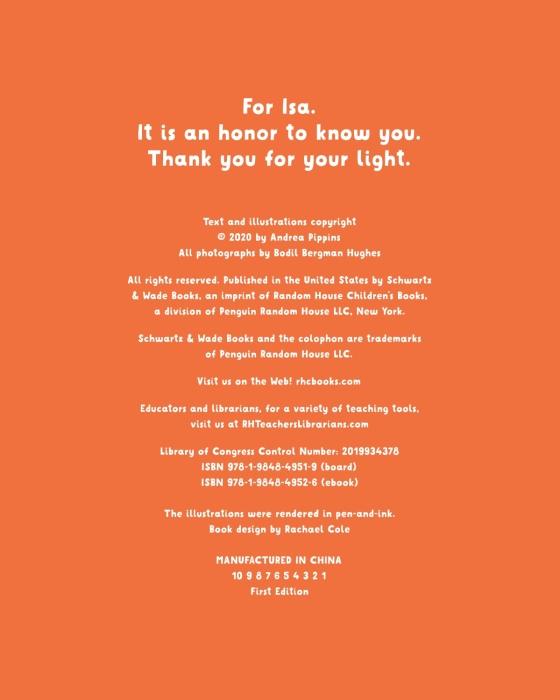 For Isa.
It is an honor to know you.
Thank you for your light.

Text and illustrations copyright
© 2020 by Andrea Pippins
All photographs by Bodil Bergman Hughes

All rights reserved. Published in the United States by Schwartz & Wade Books, an imprint of Random House Children's Books, a division of Penguin Random House LLC, New York.

Schwartz & Wade Books and the colophon are trademarks of Penguin Random House LLC.

Visit us on the Web! rhcbooks.com

Educators and librarians, for a variety of teaching tools, visit us at RHTeachersLibrarians.com

Library of Congress Control Number: 2019934378
ISBN 978-1-9848-4951-9 (board)
ISBN 978-1-9848-4952-6 (ebook)

The illustrations were rendered in pen-and-ink.
Book design by Rachael Cole

MANUFACTURED IN CHINA
10 9 8 7 6 5 4 3 2 1
First Edition